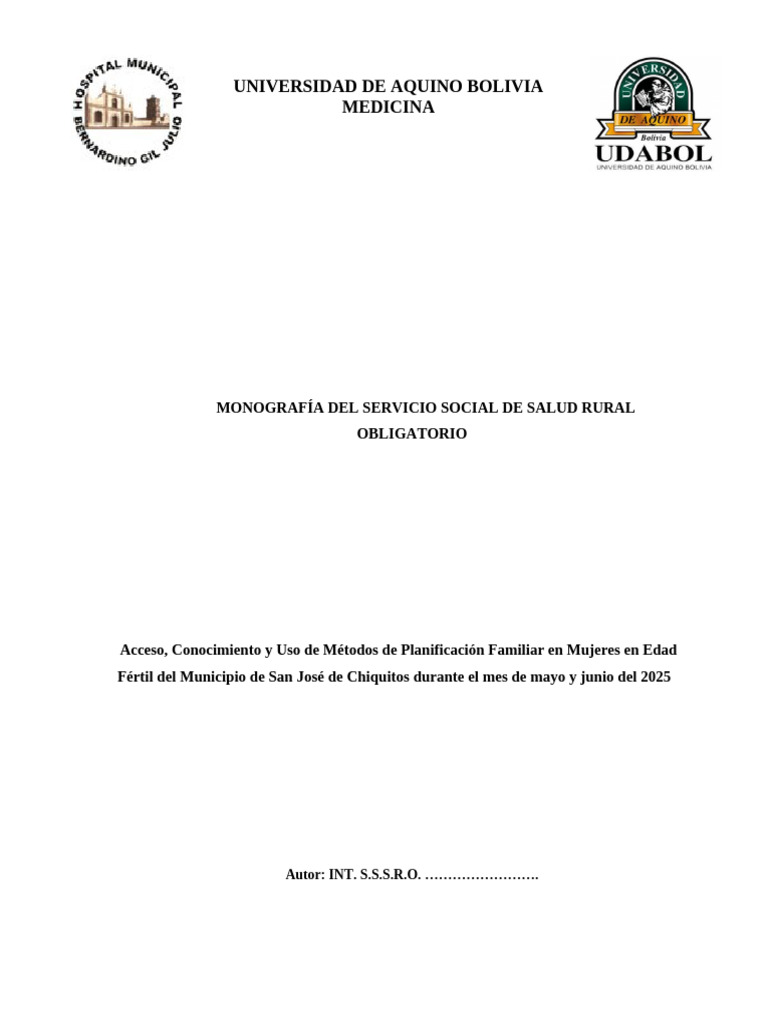 HOSPITAL MUNICIPAL BERNARDINO GIL JULIO

UNIVERSIDAD DE AQUINO BOLIVIA
MEDICINA

UNIVERSIDAD DE AQUINO Bolivia
UDABOL
UNIVERSIDAD DE AQUINO BOLIVIA

MONOGRAFÍA DEL SERVICIO SOCIAL DE SALUD RURAL OBLIGATORIO

Acceso, Conocimiento y Uso de Métodos de Planificación Familiar en Mujeres en Edad Fértil del Municipio de San José de Chiquitos durante el mes de mayo y junio del 2025

Autor: INT. S.S.S.R.O. …………………….